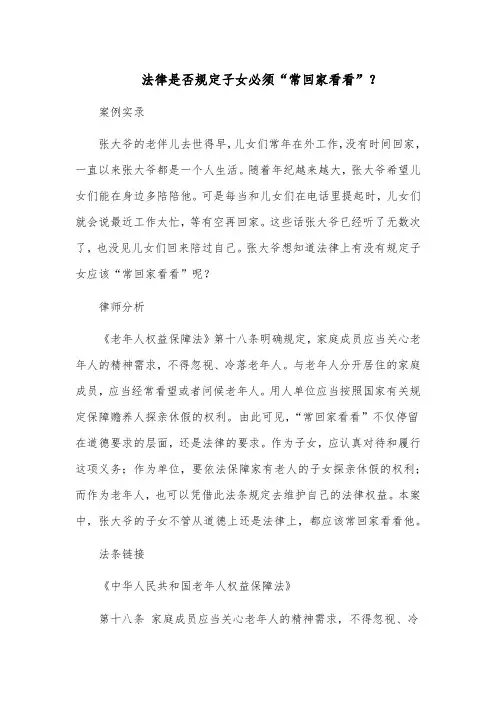 法律是否规定子女必须“常回家看看”？

案例实录

张大爷的老伴儿去世得早，儿女们常年在外工作，没有时间回家，一直以来张大爷都是一个人生活。随着年纪越来越大，张大爷希望儿女们能在身边多陪陪他。可是每当和儿女们在电话里提起时，儿女们就会说最近工作太忙，等有空再回家。这些话张大爷已经听了无数次了，也没见儿女们回来陪过自己。张大爷想知道法律上有没有规定子女应该“常回家看看”呢？

律师分析

《老年人权益保障法》第十八条明确规定，家庭成员应当关心老年人的精神需求，不得忽视、冷落老年人。与老年人分开居住的家庭成员，应当经常看望或者问候老年人。用人单位应当按照国家有关规定保障赡养人探亲休假的权利。由此可见，“常回家看看”不仅停留在道德要求的层面，还是法律的要求。作为子女，应认真对待和履行这项义务；作为单位，要依法保障家有老人的子女探亲休假的权利；而作为老年人，也可以凭借此法条规定去维护自己的法律权益。本案中，张大爷的子女不管从道德上还是法律上，都应该常回家看看他。

法条链接

《中华人民共和国老年人权益保障法》

第十八条 家庭成员应当关心老年人的精神需求，不得忽视、冷